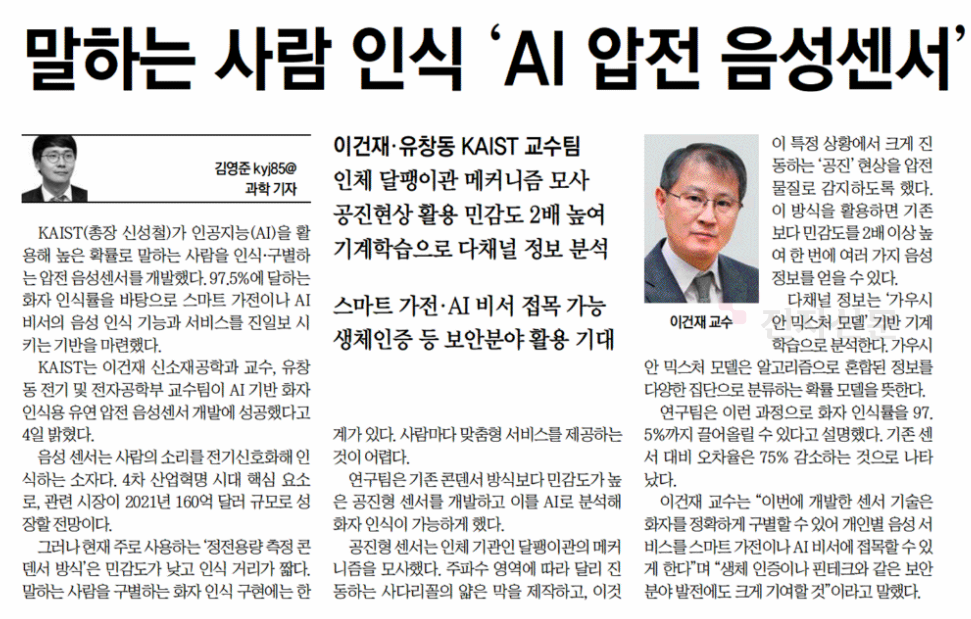 말하는 사람 인식 'AI 압전 음성센서'

김영준 kyj85@
과학 기자

KAIST(총장 신성철)가 인공지능(AI)을 활용해 높은 확률로 말하는 사람을 인식·구별하는 압전 음성센서를 개발했다. 97.5%에 달하는 화자 인식률을 바탕으로 스마트 가전이나 AI 비서의 음성 인식 기능과 서비스를 진일보 시키는 기반을 마련했다.

KAIST는 이건재 신소재공학과 교수, 유창동 전기 및 전자공학부 교수팀이 AI 기반 화자 인식용 유연 압전 음성센서 개발에 성공했다고 4일 밝혔다.

음성 센서는 사람의 소리를 전기신호화해 인식하는 소자다. 4차 산업혁명 시대 핵심 요소로, 관련 시장이 2021년 160억 달러 규모로 성장할 전망이다.

그러나 현재 주로 사용하는 '정전용량 측정 콘덴서 방식'은 민감도가 낮고 인식 거리가 짧다. 말하는 사람을 구별하는 화자 인식 구현에는 한

이건재·유창동 KAIST 교수팀
인체 달팽이관 메커니즘 모사
공진현상 활용 민감도 2배 높여
기계학습으로 다채널 정보 분석

스마트 가전·AI 비서 접목 가능
생체인증 등 보안분야 활용 기대

계가 있다. 사람마다 맞춤형 서비스를 제공하는 것이 어렵다.

연구팀은 기존 콘덴서 방식보다 민감도가 높은 공진형 센서를 개발하고 이를 AI로 분석해 화자 인식이 가능하게 했다.

공진형 센서는 인체 기관인 달팽이관의 메커니즘을 모사했다. 주파수 영역에 따라 달리 진동하는 사다리꼴의 얇은 막을 제작하고, 이것

이건재 교수

이 특정 상황에서 크게 진동하는 '공진' 현상을 압전 물질로 감지하도록 했다. 이 방식을 활용하면 기존보다 민감도를 2배 이상 높여 한 번에 여러 가지 음성 정보를 얻을 수 있다.

다채널 정보는 '가우시안 믹스처 모델' 기반 기계 학습으로 분석한다. 가우시안 믹스처 모델은 알고리즘으로 혼합된 정보를 다양한 집단으로 분류하는 확률 모델을 뜻한다.

연구팀은 이런 과정으로 화자 인식률을 97.5%까지 끌어올릴 수 있다고 설명했다. 기존 센서 대비 오차율은 75% 감소하는 것으로 나타났다.

이건재 교수는 "이번에 개발한 센서 기술은 화자를 정확하게 구별할 수 있어 개인별 음성 서비스를 스마트 가전이나 AI 비서에 접목할 수 있게 한다"며 "생체 인증이나 핀테크와 같은 보안 분야 발전에도 크게 기여할 것"이라고 말했다.